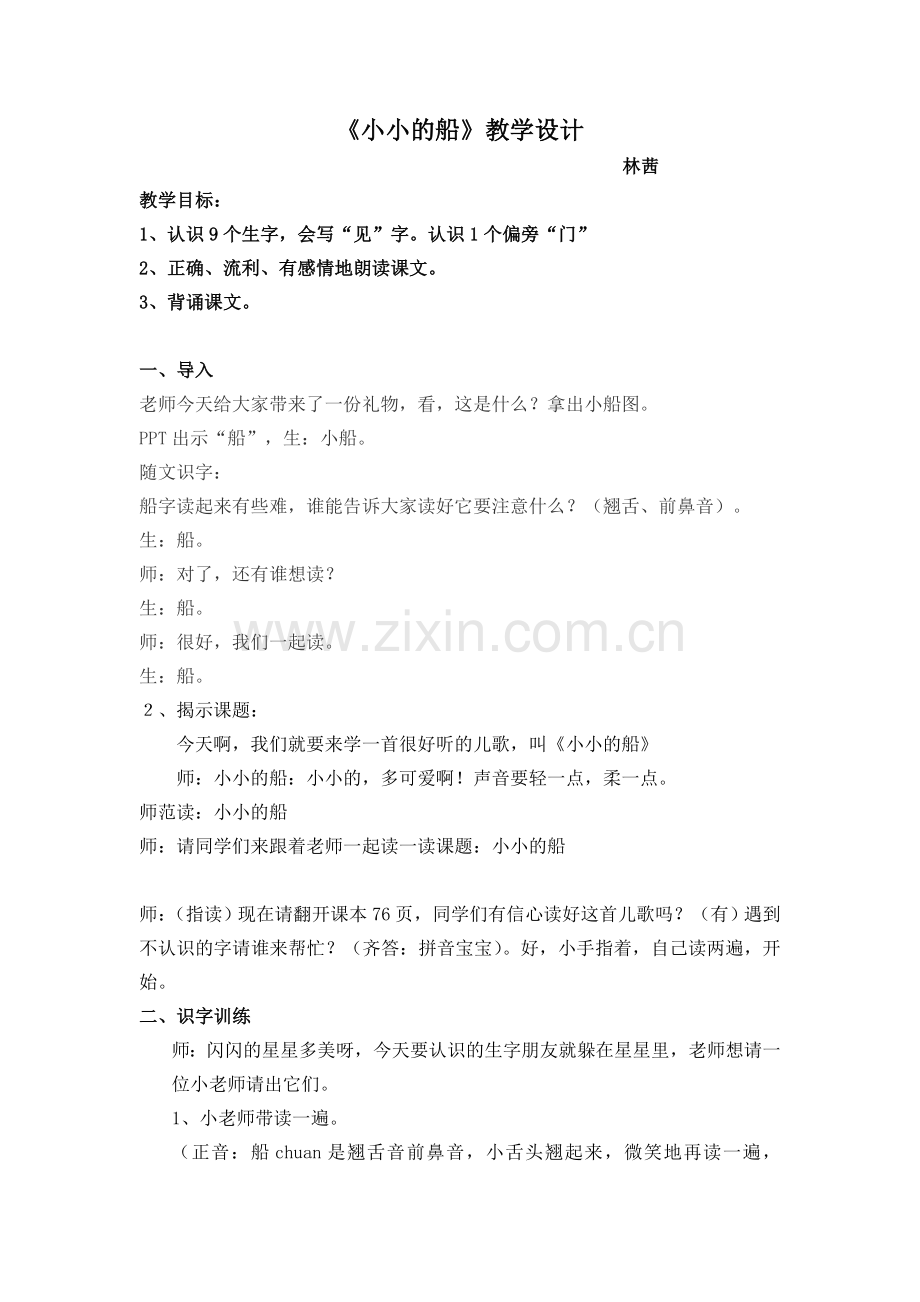 《小小的船》教学设计

林茜

教学目标：

1、认识 9 个生字，会写“见”字。认识 1 个偏旁“门”

2、正确、流利、有感情地朗读课文。

3、背诵课文。

一、导入

老师今天给大家带来了一份礼物，看，这是什么？拿出小船图。

PPT 出示“船”，生：小船。

随文识字：

船字读起来有些难，谁能告诉大家读好它要注意什么？（翘舌、前鼻音）。

生：船。

师：对了，还有谁想读？

生：船。

师：很好，我们一起读。

生：船。

2 、揭示课题：

今天啊，我们就要来学一首很好听的儿歌，叫《小小的船》

师：小小的船：小小的，多可爱啊！声音要轻一点，柔一点。

师范读：小小的船

师：请同学们来跟着老师一起读一读课题：小小的船

师：（指读）现在请翻开课本 76 页，同学们有信心读好这首儿歌吗？（有）遇到不认识的字请谁来帮忙？（齐答：拼音宝宝）。好，小手指着，自己读两遍，开始。

二、识字训练

师：闪闪的星星多美呀，今天要认识的生字朋友就躲在星星里，老师想请一位小老师请出它们。

1、小老师带读一遍。

（正音：船 chuan 是翘舌音前鼻音，小舌头翘起来，微笑地再读一遍，

www.zixin.com.cn